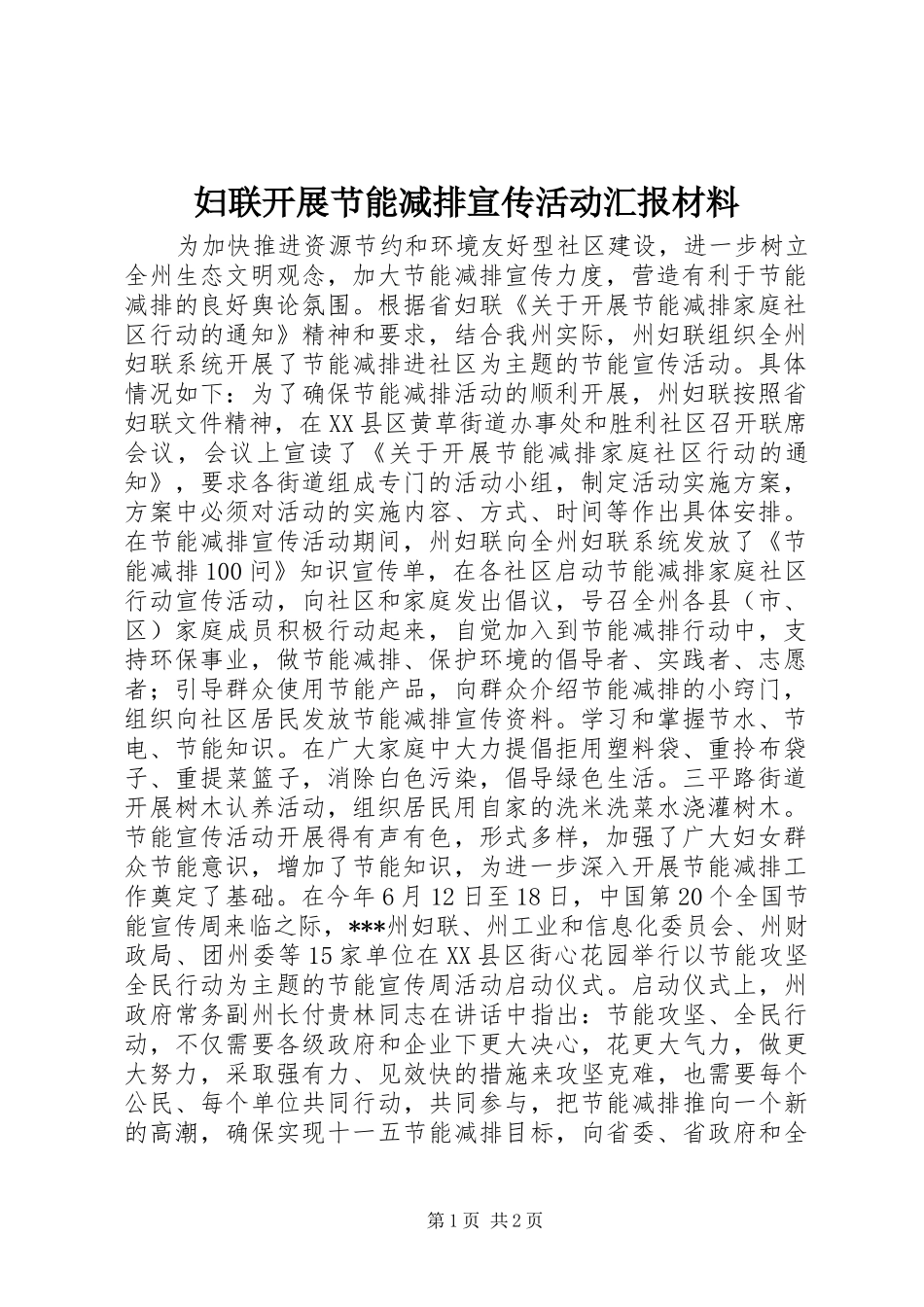 妇联开展节能减排宣传活动汇报材料

为加快推进资源节约和环境友好型社区建设，进一步树立全州生态文明观念，加大节能减排宣传力度，营造有利于节能减排的良好舆论氛围。根据省妇联《关于开展节能减排家庭社区行动的通知》精神和要求，结合我州实际，州妇联组织全州妇联系统开展了节能减排进社区为主题的节能宣传活动。具体情况如下：为了确保节能减排活动的顺利开展，州妇联按照省妇联文件精神，在XX县区黄草街道办事处和胜利社区召开联席会议，会议上宣读了《关于开展节能减排家庭社区行动的通知》，要求各街道组成专门的活动小组，制定活动实施方案，方案中必须对活动的实施内容、方式、时间等作出具体安排。在节能减排宣传活动期间，州妇联向全州妇联系统发放了《节能减排100问》知识宣传单，在各社区启动节能减排家庭社区行动宣传活动，向社区和家庭发出倡议，号召全州各县（市、区）家庭成员积极行动起来，自觉加入到节能减排行动中，支持环保事业，做节能减排、保护环境的倡导者、实践者、志愿者；引导群众使用节能产品，向群众介绍节能减排的小窍门，组织向社区居民发放节能减排宣传资料。学习和掌握节水、节电、节能知识。在广大家庭中大力提倡拒用塑料袋、重拎布袋子、重提菜篮子，消除白色污染，倡导绿色生活。三平路街道开展树木认养活动，组织居民用自家的洗米洗菜水浇灌树木。节能宣传活动开展得有声有色，形式多样，加强了广大妇女群众节能意识，增加了节能知识，为进一步深入开展节能减排工作奠定了基础。在今年6月12日至18日，中国第20个全国节能宣传周来临之际，***州妇联、州工业和信息化委员会、州财政局、团州委等15家单位在XX县区街心花园举行以节能攻坚全民行动为主题的节能宣传周活动启动仪式。启动仪式上，州政府常务副州长付贵林同志在讲话中指出：节能攻坚、全民行动，不仅需要各级政府和企业下更大决心，花更大气力，做更大努力，采取强有力、见效快的措施来攻坚克难，也需要每个公民、每个单位共同行动，共同参与，把节能减排推向一个新的高潮，确保实现十一五节能减排目标，向省委、省政府和全

第1页 共2页